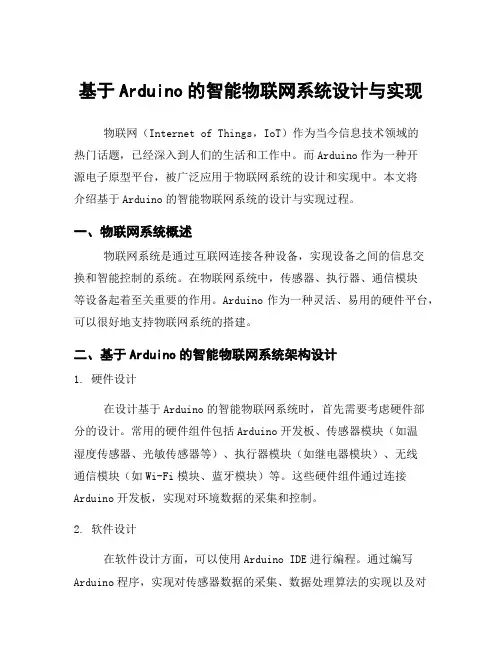 基于 Arduino 的智能物联网系统设计与实现

物联网（Internet of Things，IoT）作为当今信息技术领域的热门话题，已经深入到人们的生活和工作中。而 Arduino 作为一种开源电子原型平台，被广泛应用于物联网系统的设计和实现中。本文将介绍基于 Arduino 的智能物联网系统的设计与实现过程。

一、物联网系统概述

物联网系统是通过互联网连接各种设备，实现设备之间的信息交换和智能控制的系统。在物联网系统中，传感器、执行器、通信模块等设备起着至关重要的作用。Arduino 作为一种灵活、易用的硬件平台，可以很好地支持物联网系统的搭建。

二、基于 Arduino 的智能物联网系统架构设计

1. 硬件设计

在设计基于 Arduino 的智能物联网系统时，首先需要考虑硬件部分的设计。常用的硬件组件包括 Arduino 开发板、传感器模块（如温湿度传感器、光敏传感器等）、执行器模块（如继电器模块）、无线通信模块（如 Wi-Fi 模块、蓝牙模块）等。这些硬件组件通过连接 Arduino 开发板，实现对环境数据的采集和控制。

2. 软件设计

在软件设计方面，可以使用 Arduino IDE 进行编程。通过编写 Arduino 程序，实现对传感器数据的采集、数据处理算法的实现以及对